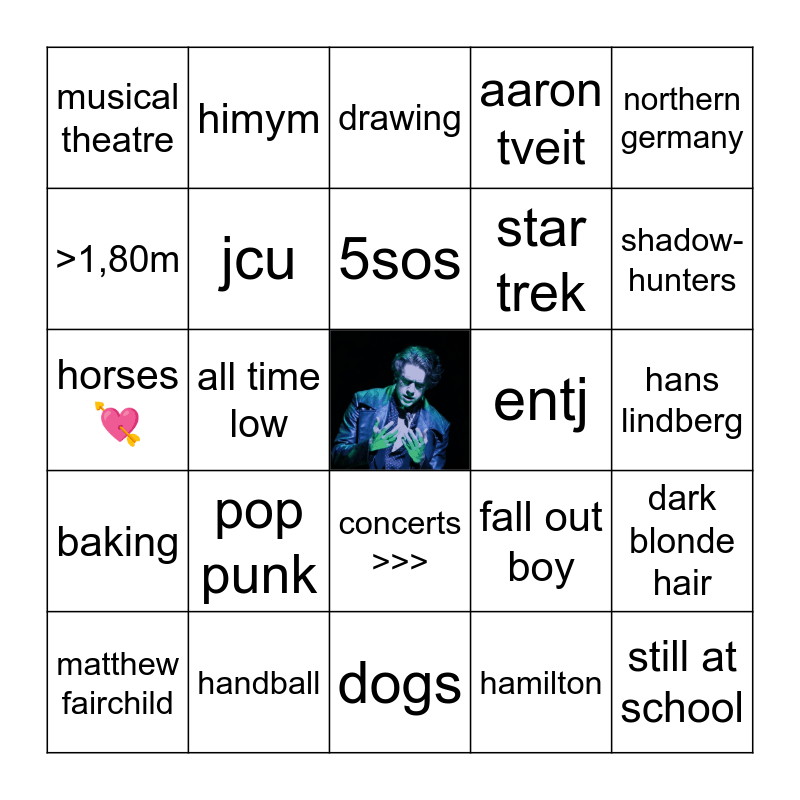 | musical theatre | himym | drawing | aaron tveit | northern germany |
|---|---|---|---|---|
| >1,80m | jcu | 5sos | star trek | shadow-hunters |
| horses 💘 | all time low | | entj | hans lindberg |
| baking | pop punk | concerts >>> | fall out boy | dark blonde hair |
| matthew fairchild | handball | dogs | hamilton | still at school |